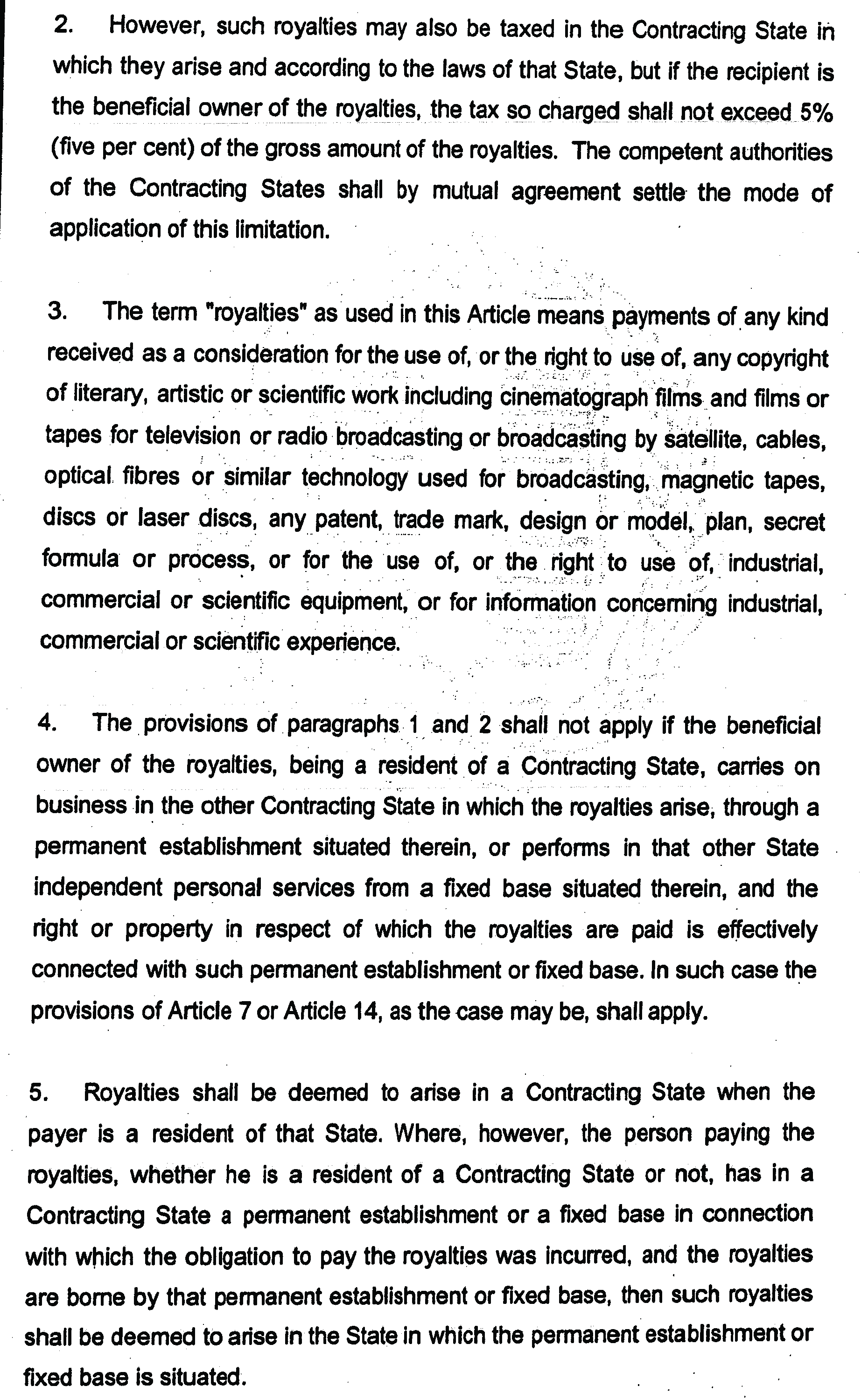 2. However, such royalties may also be taxed in the Contracting State in which they arise and according to the laws of that State, but if the recipient is the beneficial owner of the royalties, the tax so charged shall not exceed 5% (five per cent) of the gross amount of the royalties. The competent authorities of the Contracting States shall by mutual agreement settle the mode of application of this limitation.

3. The term "royalties" as used in this Article means payments of any kind received as a consideration for the use of, or the right to use of, any copyright of literary, artistic or scientific work including cinematograph films and films or tapes for television or radio broadcasting or broadcasting by satellite, cables, optical fibres or similar technology used for broadcasting, magnetic tapes, discs or laser discs, any patent, trade mark, design or model, plan, secret formula or process, or for the use of, or the right to use of, industrial, commercial or scientific equipment, or for information concerning industrial, commercial or scientific experience.

4. The provisions of paragraphs 1 and 2 shall not apply if the beneficial owner of the royalties, being a resident of a Contracting State, carries on business in the other Contracting State in which the royalties arise, through a permanent establishment situated therein, or performs in that other State independent personal services from a fixed base situated therein, and the right or property in respect of which the royalties are paid is effectively connected with such permanent establishment or fixed base. In such case the provisions of Article 7 or Article 14, as the case may be, shall apply.

5. Royalties shall be deemed to arise in a Contracting State when the payer is a resident of that State. Where, however, the person paying the royalties, whether he is a resident of a Contracting State or not, has in a Contracting State a permanent establishment or a fixed base in connection with which the obligation to pay the royalties was incurred, and the royalties are borne by that permanent establishment or fixed base, then such royalties shall be deemed to arise in the State in which the permanent establishment or fixed base is situated.